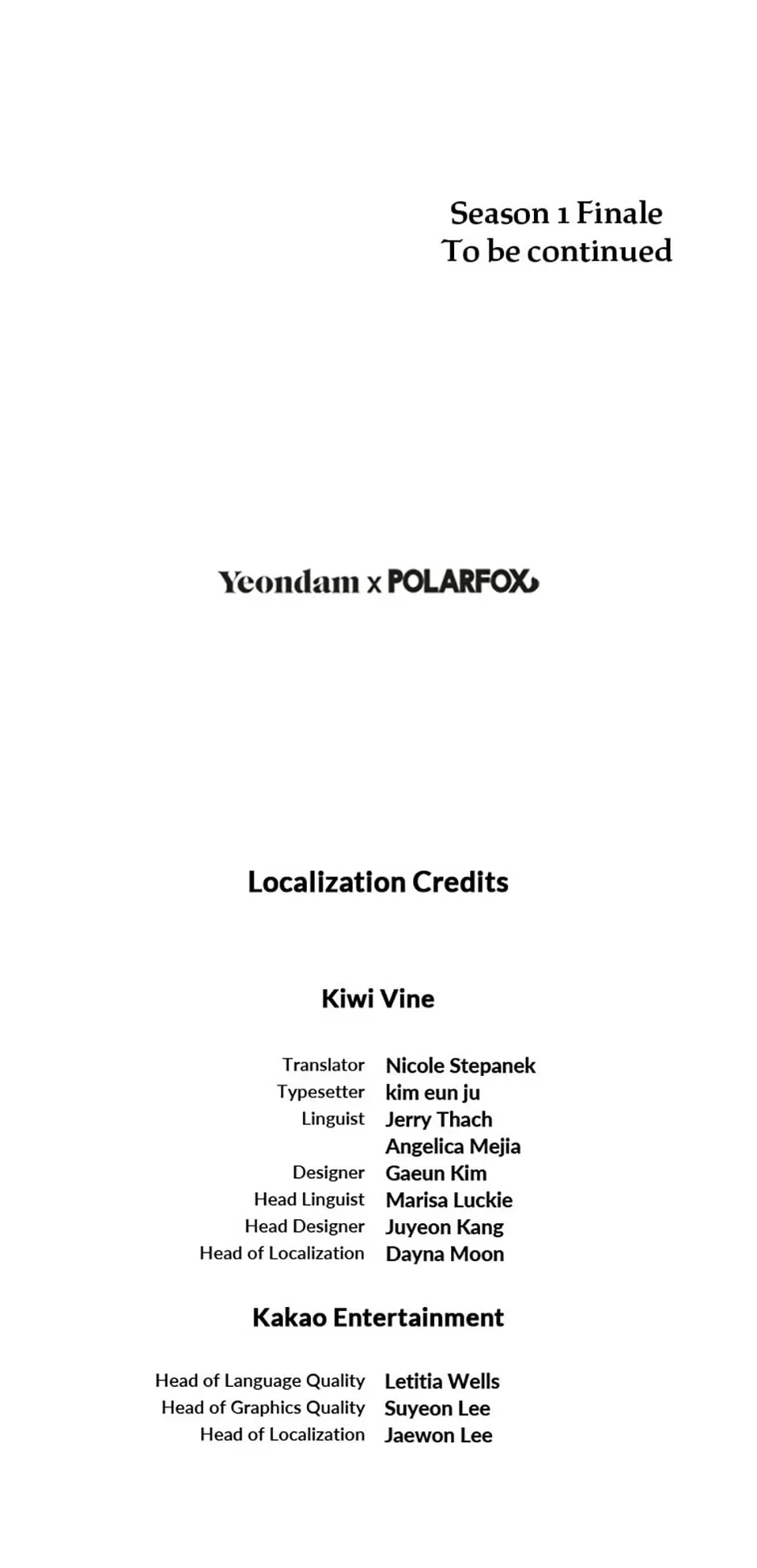 Season 1 Finale
To be continued

Yeondam x POLARFOX

Localization Credits

Kiwi Vine

Translator Nicole Stepanek
Typesetter kim eun ju
Linguist Jerry Thach
Angelica Mejia
Designer Gaeun Kim
Head Linguist Marisa Luckie
Head Designer Juyeon Kang
Head of Localization Dayna Moon

Kakao Entertainment

Head of Language Quality Letitia Wells
Head of Graphics Quality Suyeon Lee
Head of Localization Jaewon Lee